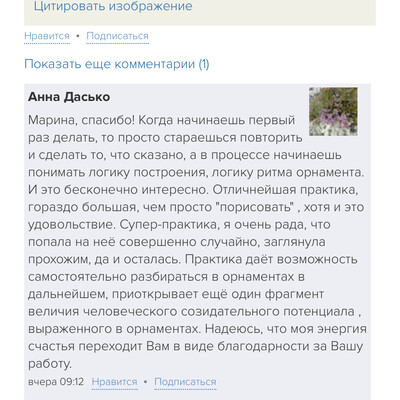 Цитировать изображение

Нравится • Подписаться

Показать еще комментарии (1)

Анна Дасько

Марина, спасибо! Когда начинаешь первый раз делать, то просто стараешься повторить и сделать то, что сказано, а в процессе начинаешь понимать логику построения, логику ритма орнамента. И это бесконечно интересно. Отличнейшая практика, гораздо большая, чем просто "порисовать" , хотя и это удовольствие. Супер-практика, я очень рада, что попала на неё совершенно случайно, заглянула прохожим, да и осталась. Практика даёт возможность самостоятельно разбираться в орнаментах в дальнейшем, приоткрывает ещё один фрагмент величия человеческого созидательного потенциала , выраженного в орнаментах. Надеюсь, что моя энергия счастья переходит Вам в виде благодарности за Вашу работу.

вчера 09:12 Нравится • Подписаться